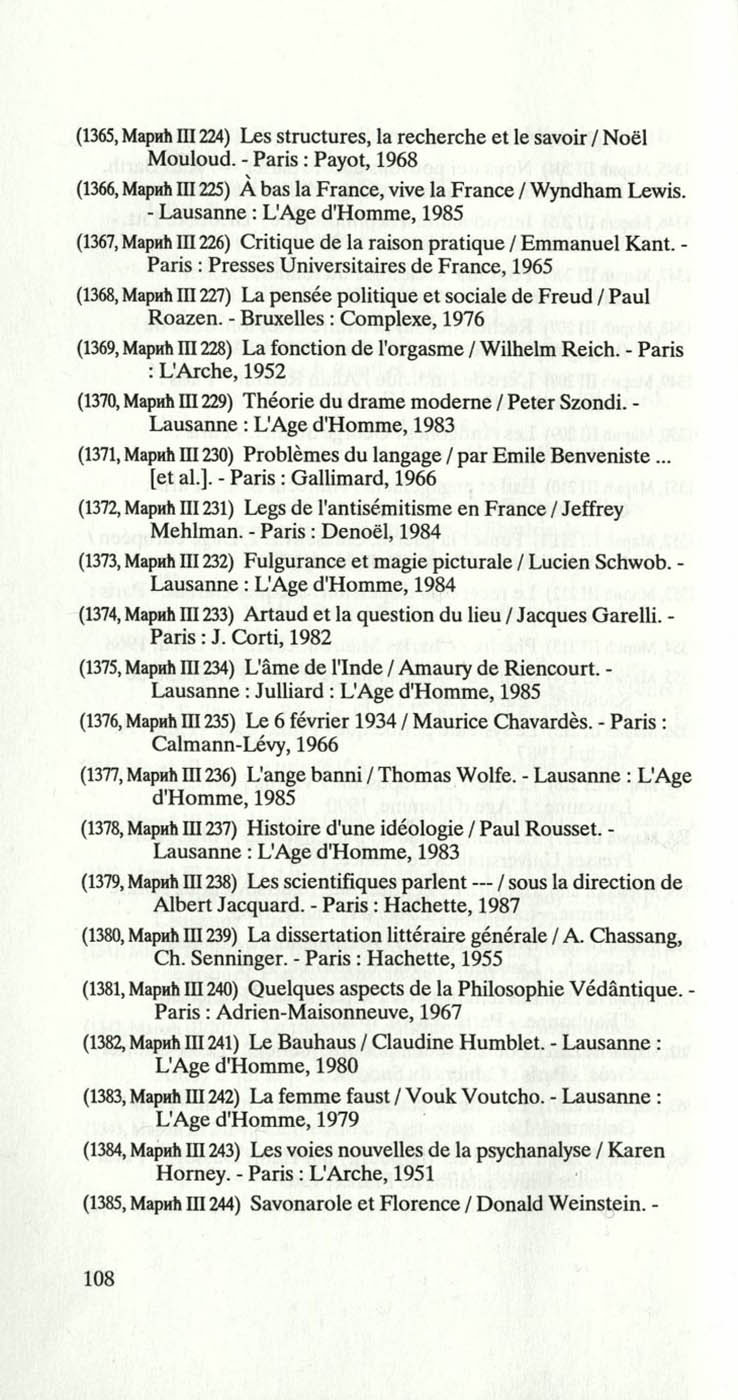 (1365, Марић III 224) Les structures, la recherche et le savoir / Noël Mouloud. - Paris : Payot, 1968

(1366, Марић III 225) À bas la France, vive la France / Wyndham Lewis. - Lausanne : L'Age d'Homme, 1985

(1367, Марић III 226) Critique de la raison pratique / Emmanuel Kant. - Paris : Presses Universitaires de France, 1965

(1368, Марић III 227) La pensée politique et sociale de Freud / Paul Roazen. - Bruxelles : Complexe, 1976

(1369, Марић III 228) La fonction de l'orgasme / Wilhelm Reich. - Paris : L'Arche, 1952

(1370, Марић III 229) Théorie du drame moderne / Peter Szondi. - Lausanne : L'Age d'Homme, 1983

(1371, Марић III 230) Problèmes du langage / par Emile Benveniste ... [et al.]. - Paris : Gallimard, 1966

(1372, Марић III 231) Legs de l'antisémitisme en France / Jeffrey Mehlman. - Paris : Denoël, 1984

(1373, Марић III 232) Fulgurance et magie picturale / Lucien Schwob. - Lausanne : L'Age d'Homme, 1984

(1374, Марић III 233) Artaud et la question du lieu / Jacques Garelli. - Paris : J. Corti, 1982

(1375, Марић III 234) L'âme de l'Inde / Amaury de Riencourt. - Lausanne : Julliard : L'Age d'Homme, 1985

(1376, Марић III 235) Le 6 février 1934 / Maurice Chavardès. - Paris : Calmann-Lévy, 1966

(1377, Марић III 236) L'ange banni / Thomas Wolfe. - Lausanne : L'Age d'Homme, 1985

(1378, Марић III 237) Histoire d'une idéologie / Paul Rousset. - Lausanne : L'Age d'Homme, 1983

(1379, Марић III 238) Les scientifiques parlent --- / sous la direction de Albert Jacquard. - Paris : Hachette, 1987

(1380, Марић III 239) La dissertation littéraire générale / A. Chassang, Ch. Senninger. - Paris : Hachette, 1955

(1381, Марић III 240) Quelques aspects de la Philosophie Védântique. - Paris : Adrien-Maisonneuve, 1967

(1382, Марић III 241) Le Bauhaus / Claudine Humblet. - Lausanne : L'Age d'Homme, 1980

(1383, Марић III 242) La femme faust / Vouk Voutcho. - Lausanne : L'Age d'Homme, 1979

(1384, Марић III 243) Les voies nouvelles de la psychanalyse / Karen Horney. - Paris : L'Arche, 1951

(1385, Марић III 244) Savonarole et Florence / Donald Weinstein. -

108